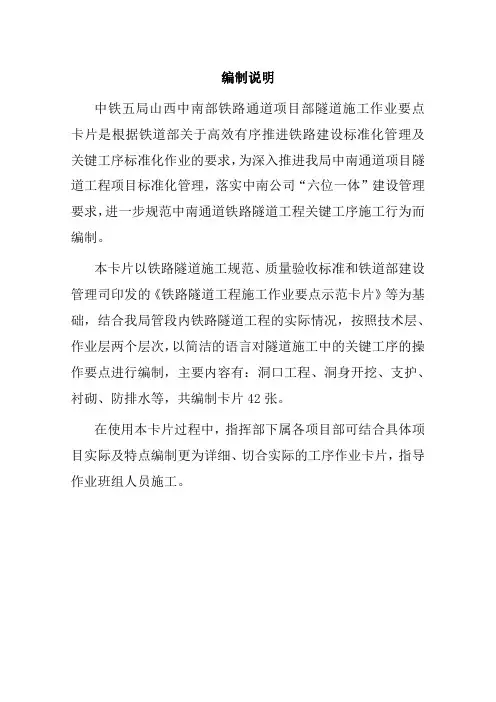 编制说明

中铁五局山西中南部铁路通道项目部隧道施工作业要点卡片是根据铁道部关于高效有序推进铁路建设标准化管理及关键工序标准化作业的要求，为深入推进我局中南通道项目隧道工程项目标准化管理，落实中南公司“六位一体”建设管理要求，进一步规范中南通道铁路隧道工程关键工序施工行为而编制。

本卡片以铁路隧道施工规范、质量验收标准和铁道部建设管理司印发的《铁路隧道工程施工作业要点示范卡片》等为基础，结合我局管段内铁路隧道工程的实际情况，按照技术层、作业层两个层次，以简洁的语言对隧道施工中的关键工序的操作要点进行编制，主要内容有：洞口工程、洞身开挖、支护、衬砌、防排水等，共编制卡片 42 张。

在使用本卡片过程中，指挥部下属各项目部可结合具体项目实际及特点编制更为详细、切合实际的工序作业卡片，指导作业班组人员施工。